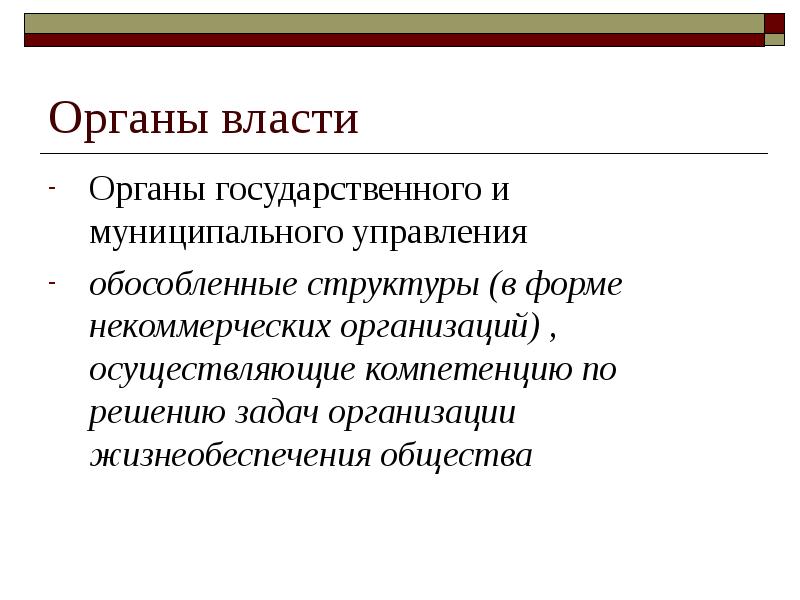 Органы власти

- Органы государственного и муниципального управления

- обособленные структуры (в форме некоммерческих организаций) , осуществляющие компетенцию по решению задач организации жизнеобеспечения общества